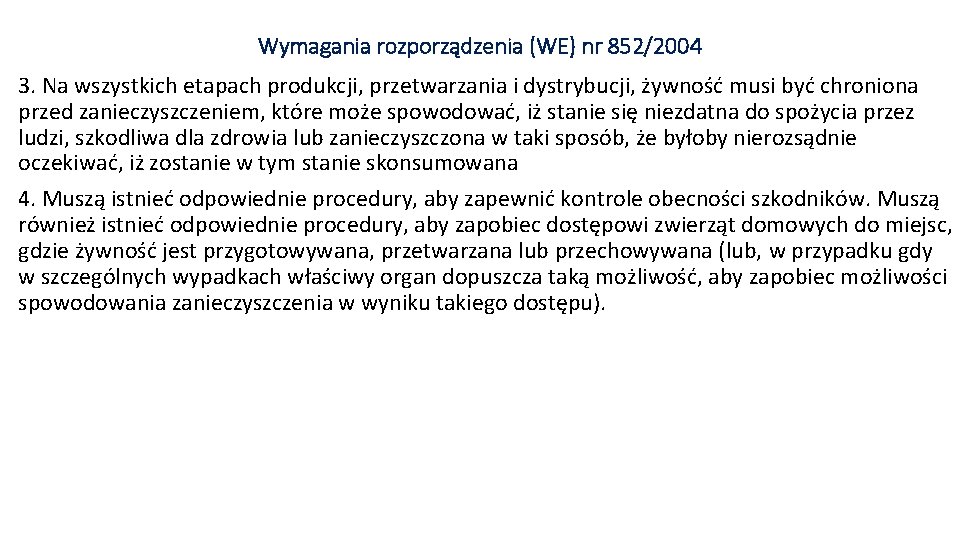 Wymagania rozporządzenia (WE) nr 852/2004

3. Na wszystkich etapach produkcji, przetwarzania i dystrybucji, żywność musi być chroniona przed zanieczyszczeniem, które może spowodować, iż stanie się niezdatna do spożycia przez ludzi, szkodliwa dla zdrowia lub zanieczyszczona w taki sposób, że byłoby nierozsądnie oczekiwać, iż zostanie w tym stanie skonsumowana

4. Muszą istnieć odpowiednie procedury, aby zapewnić kontrole obecności szkodników. Muszą również istnieć odpowiednie procedury, aby zapobiec dostępowi zwierząt domowych do miejsc, gdzie żywność jest przygotowywana, przetwarzana lub przechowywana (lub, w przypadku gdy w szczególnych wypadkach właściwy organ dopuszcza taką możliwość, aby zapobiec możliwości spowodowania zanieczyszczenia w wyniku takiego dostępu).